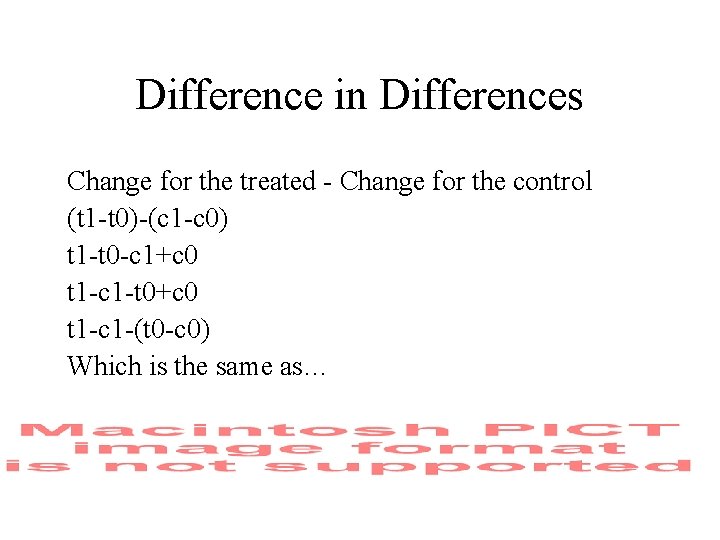 Difference in Differences

Change for the treated - Change for the control
(t1-t0)-(c1-c0)
t1-t0-c1+c0
t1-c1-t0+c0
t1-c1-(t0-c0)
Which is the same as…

Macintosh PICT
image format
is not supported